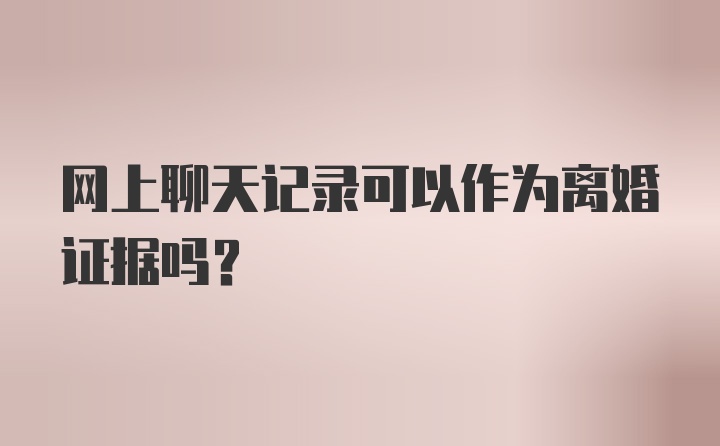 网上聊天记录可以作为离婚证据吗？